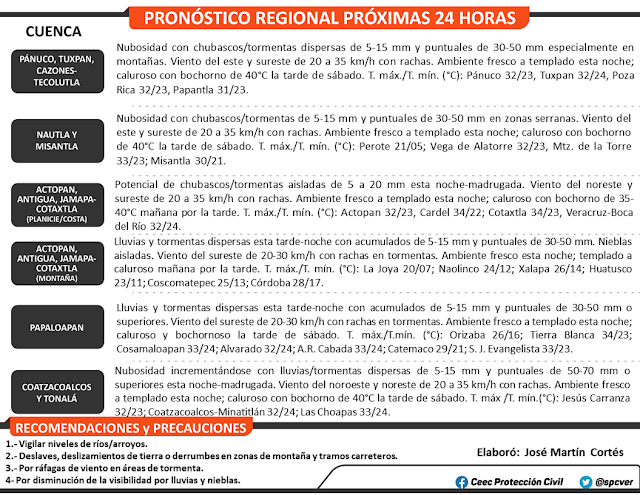 PRONÓSTICO REGIONAL PRÓXIMAS 24 HORAS

CUENCA

PÁNUCO, TUXPAN, CAZONES-TECOLUTLA

Nubosidad con chubascos/tormentas dispersas de 5-15 mm y puntuales de 30-50 mm especialmente en montañas. Viento del este y sureste de 20 a 35 km/h con rachas. Ambiente fresco a templado esta noche; caluroso con bochorno de 40°C la tarde de sábado. T. máx./T. mín. (°C): Pánuco 32/23, Tuxpan 32/24, Poza Rica 32/23, Papantla 31/23.

NAUTLA Y MISANTLA

Nubosidad con chubascos/tormentas de 5-15 mm y puntuales de 30-50 mm en zonas serranas. Viento del este y sureste de 20 a 35 km/h con rachas. Ambiente fresco a templado esta noche; caluroso con bochorno de 40°C la tarde de sábado. T. máx./T. mín. (°C): Perote 21/05; Vega de Alatorre 32/23, Mtz. de la Torre 33/23; Misantla 30/21.

ACTOPAN, ANTIGUA, JAMAPA-COTAXTLA (PLANICIE/COSTA)

Potencial de chubascos/tormentas aisladas de 5 a 20 mm esta noche-madrugada. Viento del noreste y sureste de 20 a 35 km/h con rachas. Ambiente fresco a templado esta noche; caluroso con bochorno de 35-40°C mañana por la tarde. T. máx./T. mín. (°C): Actopan 32/23, Cardel 34/22; Cotaxtla 34/23, Veracruz-Boca del Río 32/24.

ACTOPAN, ANTIGUA, JAMAPA-COTAXTLA (MONTAÑA)

Lluvias y tormentas dispersas esta tarde-noche con acumulados de 5-15 mm y puntuales de 30-50 mm. Nieblas aisladas. Viento del sureste de 20-30 km/h con rachas en tormentas. Ambiente fresco esta noche; templado a caluroso mañana por la tarde. T. máx./T. mín. (°C): La Joya 20/07; Naolinco 24/12; Xalapa 26/14; Huatusco 23/11; Coscomatepec 25/13; Córdoba 28/17.

PAPALOAPAN

Lluvias y tormentas dispersas esta tarde-noche con acumulados de 5-15 mm y puntuales de 30-50 mm o superiores. Viento del sureste de 20-30 km/h con rachas en tormentas. Ambiente fresco a templado esta noche; caluroso y bochornoso la tarde de sábado. T. máx./T.mín. (°C): Orizaba 26/16; Tierra Blanca 34/23; Cosamaloapan 33/24; Alvarado 32/24; A.R. Cabada 33/24; Catemaco 29/21; S. J. Evangelista 33/23.

COATZACOALCOS Y TONALÁ

Nubosidad incrementándose con lluvias/tormentas dispersas de 5-15 mm y puntuales de 50-70 mm o superiores esta noche-madrugada. Viento del noroeste y noreste de 20 a 35 km/h con rachas. Ambiente fresco a templado esta noche; caluroso con bochorno de 40°C la tarde de sábado. T. máx /T. mín.(°C): Jesús Carranza 32/23; Coatzacoalcos-Minatitlán 32/24; Las Choapas 33/24.

RECOMENDACIONES y PRECAUCIONES

1.- Vigilar niveles de ríos/arroyos.
2.- Deslaves, deslizamientos de tierra o derrumbes en zonas de montaña y tramos carreteros.
3.- Por ráfagas de viento en áreas de tormenta.
4- Por disminución de la visibilidad por lluvias y nieblas.

Elaboró: José Martín Cortés

Ceec Protección Civil

@spcver